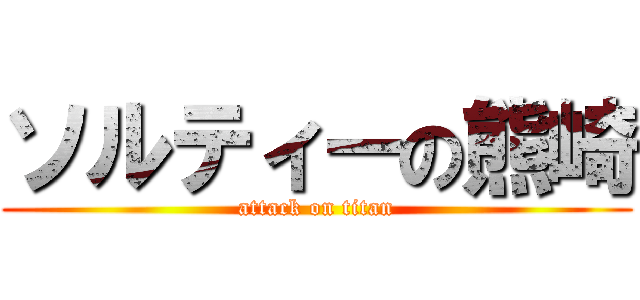 ソルティーの熊崎

attack on titan